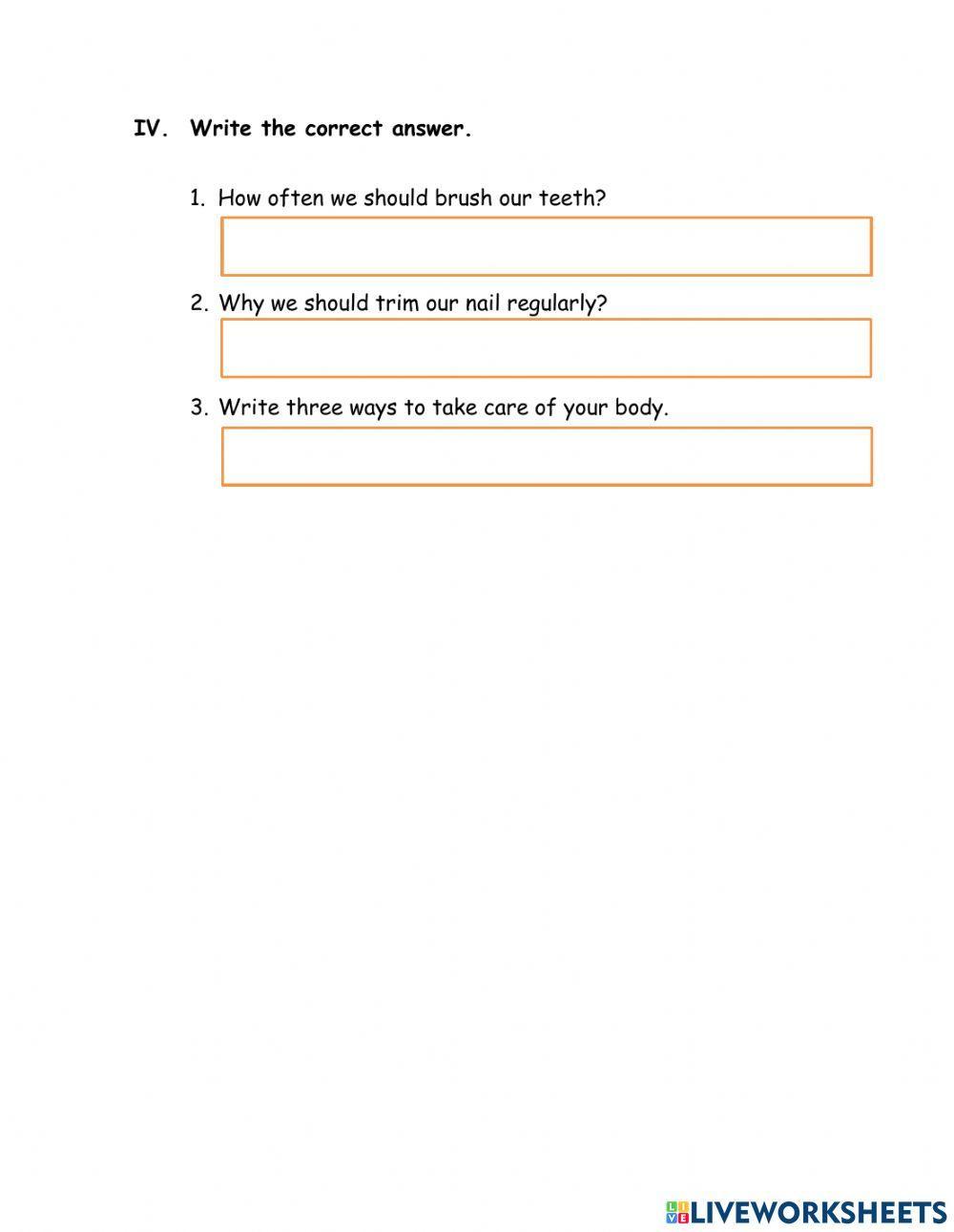 IV. Write the correct answer.

1. How often we should brush our teeth?

2. Why we should trim our nail regularly?

3. Write three ways to take care of your body.

LIVEWORKSHEETS